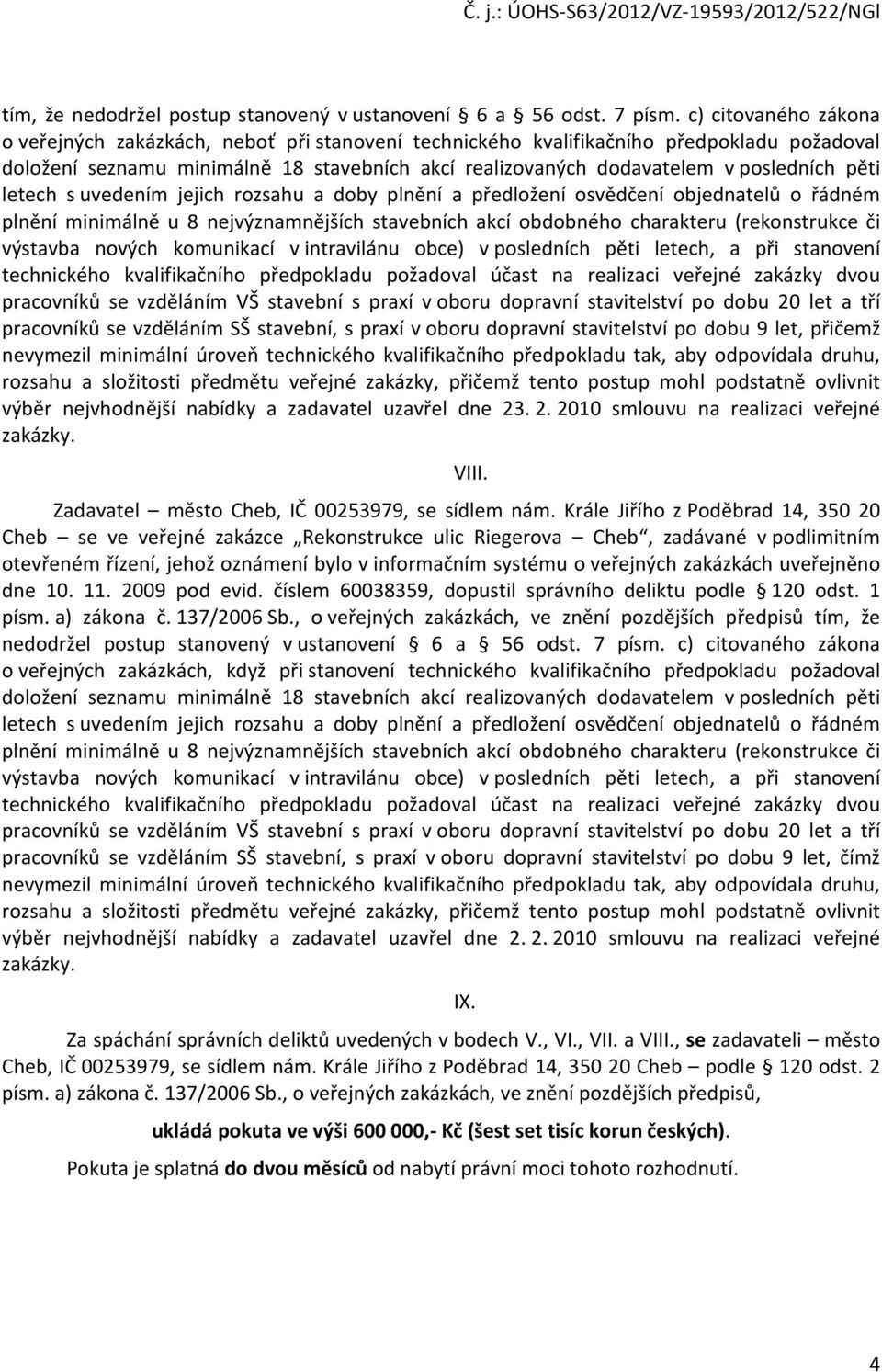 Č. j.: ÚOHS-S63/2012/VZ-19593/2012/522/NGl

tím, že nedodržel postup stanovený v ustanovení § 6 a § 56 odst. 7 písm. c) citovaného zákona o veřejných zakázkách, neboť při stanovení technického kvalifikačního předpokladu požadoval doložení seznamu minimálně 18 stavebních akcí realizovaných dodavatelem v posledních pěti letech s uvedením jejich rozsahu a doby plnění a předložení osvědčení objednatelů o řádném plnění minimálně u 8 nejvýznamnějších stavebních akcí obdobného charakteru (rekonstrukce či výstavba nových komunikací v intravilánu obce) v posledních pěti letech, a při stanovení technického kvalifikačního předpokladu požadoval účast na realizaci veřejné zakázky dvou pracovníků se vzděláním VŠ stavební s praxí v oboru dopravní stavitelství po dobu 20 let a tří pracovníků se vzděláním SŠ stavební, s praxí v oboru dopravní stavitelství po dobu 9 let, přičemž nevymezil minimální úroveň technického kvalifikačního předpokladu tak, aby odpovídala druhu, rozsahu a složitosti předmětu veřejné zakázky, přičemž tento postup mohl podstatně ovlivnit výběr nejvhodnější nabídky a zadavatel uzavřel dne 23. 2. 2010 smlouvu na realizaci veřejné zakázky.

VIII.

Zadavatel – město Cheb, IČ 00253979, se sídlem nám. Krále Jiřího z Poděbrad 14, 350 20 Cheb – se ve veřejné zakázce „Rekonstrukce ulic Riegerova – Cheb“, zadávané v podlimitním otevřeném řízení, jehož oznámení bylo v informačním systému o veřejných zakázkách uveřejněno dne 10. 11. 2009 pod evid. číslem 60038359, dopustil správního deliktu podle § 120 odst. 1 písm. a) zákona č. 137/2006 Sb., o veřejných zakázkách, ve znění pozdějších předpisů tím, že nedodržel postup stanovený v ustanovení § 6 a § 56 odst. 7 písm. c) citovaného zákona o veřejných zakázkách, když při stanovení technického kvalifikačního předpokladu požadoval doložení seznamu minimálně 18 stavebních akcí realizovaných dodavatelem v posledních pěti letech s uvedením jejich rozsahu a doby plnění a předložení osvědčení objednatelů o řádném plnění minimálně u 8 nejvýznamnějších stavebních akcí obdobného charakteru (rekonstrukce či výstavba nových komunikací v intravilánu obce) v posledních pěti letech, a při stanovení technického kvalifikačního předpokladu požadoval účast na realizaci veřejné zakázky dvou pracovníků se vzděláním VŠ stavební s praxí v oboru dopravní stavitelství po dobu 20 let a tří pracovníků se vzděláním SŠ stavební, s praxí v oboru dopravní stavitelství po dobu 9 let, čímž nevymezil minimální úroveň technického kvalifikačního předpokladu tak, aby odpovídala druhu, rozsahu a složitosti předmětu veřejné zakázky, přičemž tento postup mohl podstatně ovlivnit výběr nejvhodnější nabídky a zadavatel uzavřel dne 2. 2. 2010 smlouvu na realizaci veřejné zakázky.

IX.

Za spáchání správních deliktů uvedených v bodech V., VI., VII. a VIII., se zadavateli – město Cheb, IČ 00253979, se sídlem nám. Krále Jiřího z Poděbrad 14, 350 20 Cheb – podle § 120 odst. 2 písm. a) zákona č. 137/2006 Sb., o veřejných zakázkách, ve znění pozdějších předpisů,

ukládá pokuta ve výši 600 000,- Kč (šest set tisíc korun českých).

Pokuta je splatná do dvou měsíců od nabytí právní moci tohoto rozhodnutí.

4